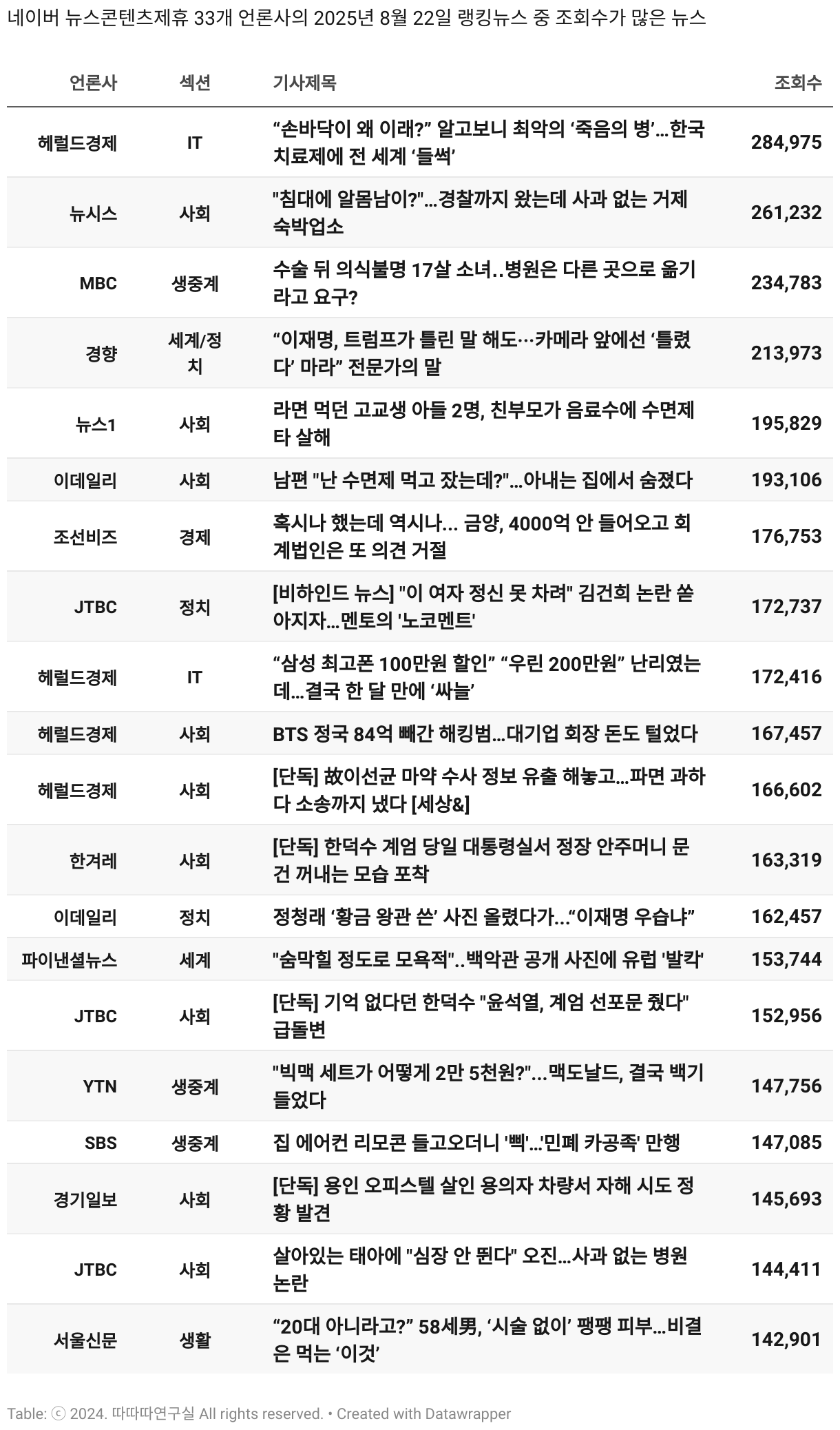 네이버 뉴스콘텐츠제휴 33개 언론사의 2025년 8월 22일 랭킹뉴스 중 조회수가 많은 뉴스

| 언론사 | 섹션 | 기사제목 | 조회수 |
|---|---|---|---|
| 헤럴드경제 | IT | “손바닥이 왜 이래?” 알고보니 최악의 ‘죽음의 병’…한국 치료제에 전 세계 ‘들썩’ | 284,975 |
| 뉴시스 | 사회 | "침대에 알몸남이?"…경찰까지 왔는데 사과 없는 거제 숙박업소 | 261,232 |
| MBC | 생중계 | 수술 뒤 의식불명 17살 소녀..병원은 다른 곳으로 옮기라고 요구? | 234,783 |
| 경향 | 세계/정치 | “이재명, 트럼프가 틀린 말 해도…카메라 앞에선 ‘틀렸다’ 마라” 전문가의 말 | 213,973 |
| 뉴스1 | 사회 | 라면 먹던 고교생 아들 2명, 친부모가 음료수에 수면제 타 살해 | 195,829 |
| 이데일리 | 사회 | 남편 "난 수면제 먹고 잤는데?"…아내는 집에서 숨졌다 | 193,106 |
| 조선비즈 | 경제 | 혹시나 했는데 역시나... 금양, 4000억 안 들어오고 회계법인은 또 의견 거절 | 176,753 |
| JTBC | 정치 | [비하인드 뉴스] "이 여자 정신 못 차려" 김건희 논란 쏟아지자…멘토의 '노코멘트' | 172,737 |
| 헤럴드경제 | IT | “삼성 최고폰 100만원 할인” “우린 200만원” 난리였는데…결국 한 달 만에 ‘싸늘’ | 172,416 |
| 헤럴드경제 | 사회 | BTS 정국 84억 빼간 해킹범…대기업 회장 돈도 털었다 | 167,457 |
| 헤럴드경제 | 사회 | [단독] 故이선균 마약 수사 정보 유출 해놓고…파면 과하다 소송까지 냈다 [세상&] | 166,602 |
| 한겨레 | 사회 | [단독] 한덕수 계엄 당일 대통령실서 정장 안주머니 문건 꺼내는 모습 포착 | 163,319 |
| 이데일리 | 정치 | 정청래 ‘황금 왕관 쓴’ 사진 올렸다가…“이재명 우습냐” | 162,457 |
| 파이낸셜뉴스 | 세계 | "숨막힐 정도로 모욕적"..백악관 공개 사진에 유럽 '발칵' | 153,744 |
| JTBC | 사회 | [단독] 기억 없다던 한덕수 "윤석열, 계엄 선포문 줬다" 급돌변 | 152,956 |
| YTN | 생중계 | "빅맥 세트가 어떻게 2만 5천원?"...맥도날드, 결국 백기 들었다 | 147,756 |
| SBS | 생중계 | 집 에어컨 리모콘 들고오더니 '삑'…'민폐 카공족' 만행 | 147,085 |
| 경기일보 | 사회 | [단독] 용인 오피스텔 살인 용의자 차량서 자해 시도 정황 발견 | 145,693 |
| JTBC | 사회 | 살아있는 태아에 "심장 안 뛴다" 오진…사과 없는 병원 논란 | 144,411 |
| 서울신문 | 생활 | “20대 아니라고?” 58세男, ‘시술 없이’ 팽팽 피부…비결은 먹는 ‘이것’ | 142,901 |

Table: ⓒ 2024. 따따따연구실 All rights reserved. • Created with Datawrapper